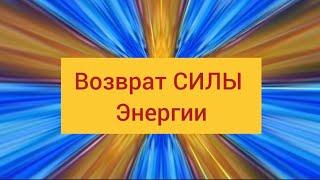 Возврат СИЛЫ
Энергии